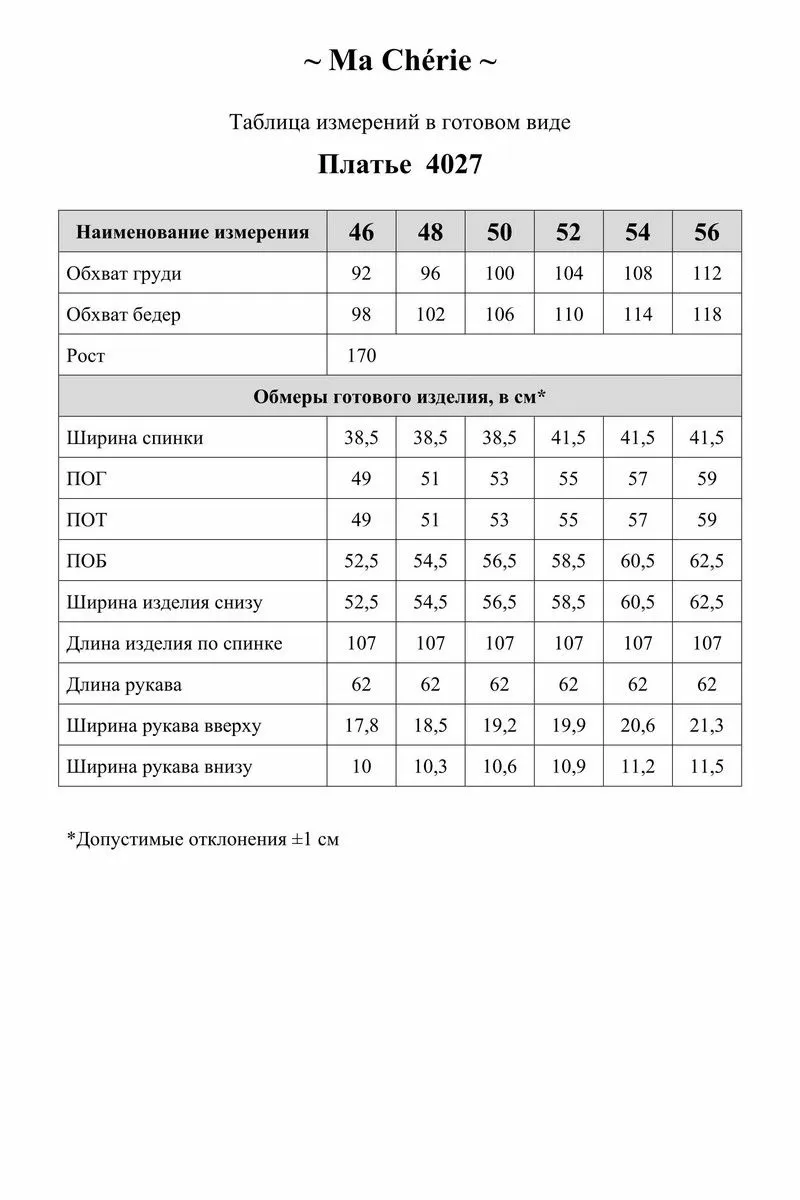 ~ Ma Chérie ~

Таблица измерений в готовом виде

Платье 4027

| Наименование измерения | 46 | 48 | 50 | 52 | 54 | 56 |
|---|---|---|---|---|---|---|
| Обхват груди | 92 | 96 | 100 | 104 | 108 | 112 |
| Обхват бедер | 98 | 102 | 106 | 110 | 114 | 118 |
| Рост | 170 | | | | | |
| Обмеры готового изделия, в см* | | | | | | |
| Ширина спинки | 38,5 | 38,5 | 38,5 | 41,5 | 41,5 | 41,5 |
| ПОГ | 49 | 51 | 53 | 55 | 57 | 59 |
| ПОТ | 49 | 51 | 53 | 55 | 57 | 59 |
| ПОБ | 52,5 | 54,5 | 56,5 | 58,5 | 60,5 | 62,5 |
| Ширина изделия снизу | 52,5 | 54,5 | 56,5 | 58,5 | 60,5 | 62,5 |
| Длина изделия по спинке | 107 | 107 | 107 | 107 | 107 | 107 |
| Длина рукава | 62 | 62 | 62 | 62 | 62 | 62 |
| Ширина рукава вверху | 17,8 | 18,5 | 19,2 | 19,9 | 20,6 | 21,3 |
| Ширина рукава внизу | 10 | 10,3 | 10,6 | 10,9 | 11,2 | 11,5 |

*Допустимые отклонения ±1 см